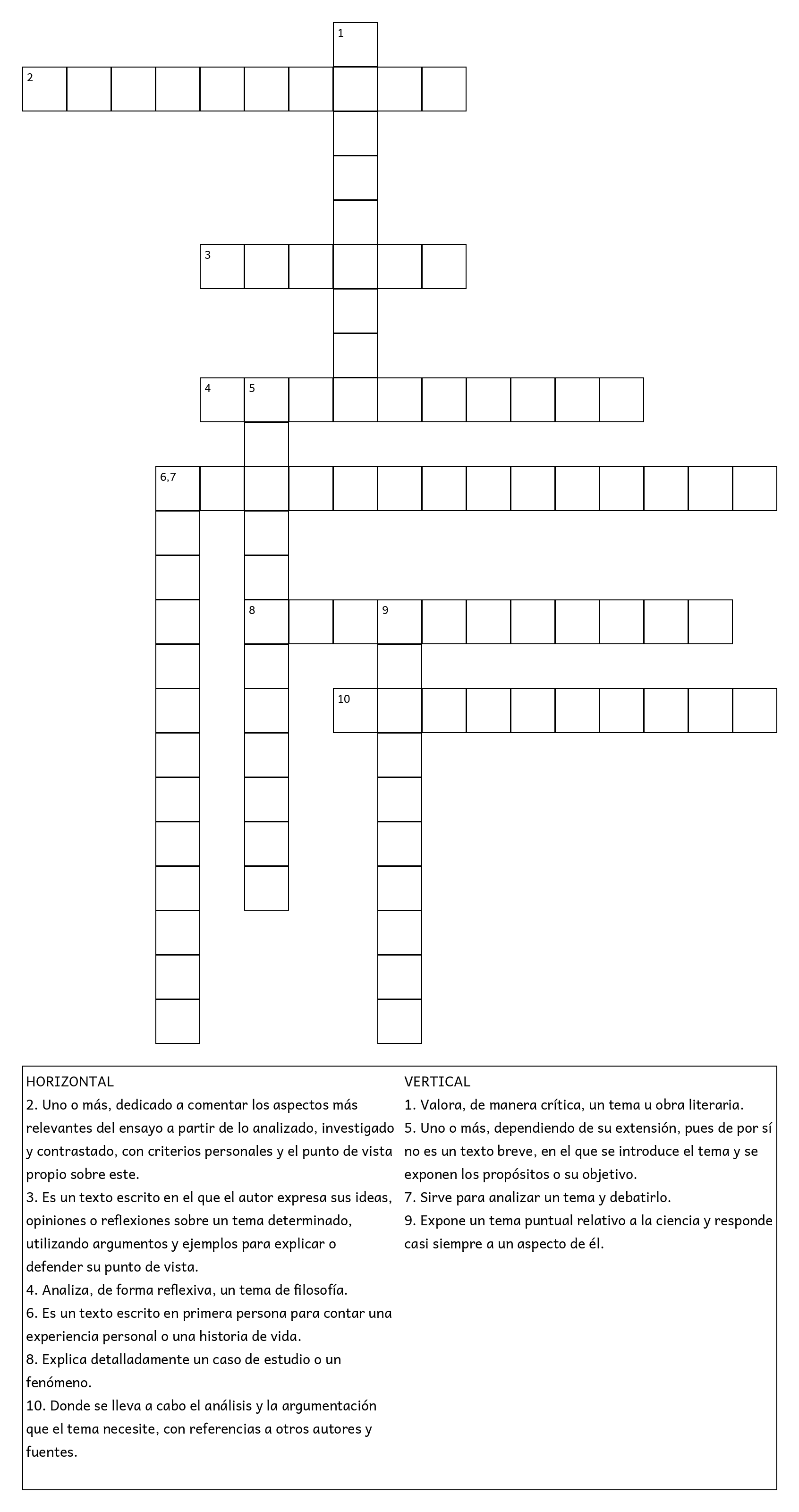 1
2
3
4 5
6,7
8 9
10

HORIZONTAL
2. Uno o más, dedicado a comentar los aspectos más relevantes del ensayo a partir de lo analizado, investigado y contrastado, con criterios personales y el punto de vista propio sobre este.
3. Es un texto escrito en el que el autor expresa sus ideas, opiniones o reflexiones sobre un tema determinado, utilizando argumentos y ejemplos para explicar o defender su punto de vista.
4. Analiza, de forma reflexiva, un tema de filosofía.
6. Es un texto escrito en primera persona para contar una experiencia personal o una historia de vida.
8. Explica detalladamente un caso de estudio o un fenómeno.
10. Donde se lleva a cabo el análisis y la argumentación que el tema necesite, con referencias a otros autores y fuentes.

VERTICAL
1. Valora, de manera crítica, un tema u obra literaria.
5. Uno o más, dependiendo de su extensión, pues de por sí no es un texto breve, en el que se introduce el tema y se exponen los propósitos o su objetivo.
7. Sirve para analizar un tema y debatirlo.
9. Expone un tema puntual relativo a la ciencia y responde casi siempre a un aspecto de él.